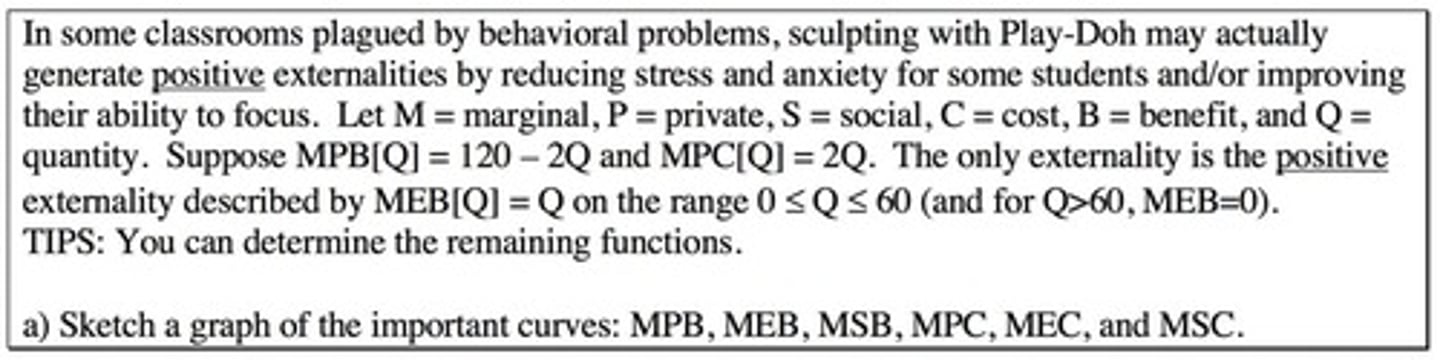 In some classrooms plagued by behavioral problems, sculpting with Play-Doh may actually generate positive externalities by reducing stress and anxiety for some students and/or improving their ability to focus. Let M = marginal, P = private, S = social, C = cost, B = benefit, and Q = quantity. Suppose MPB[Q] = 120 – 2Q and MPC[Q] = 2Q. The only externality is the positive externality described by MEB[Q] = Q on the range $0 \leq Q \leq 60$ (and for Q>60, MEB=0).
TIPS: You can determine the remaining functions.

a) Sketch a graph of the important curves: MPB, MEB, MSB, MPC, MEC, and MSC.